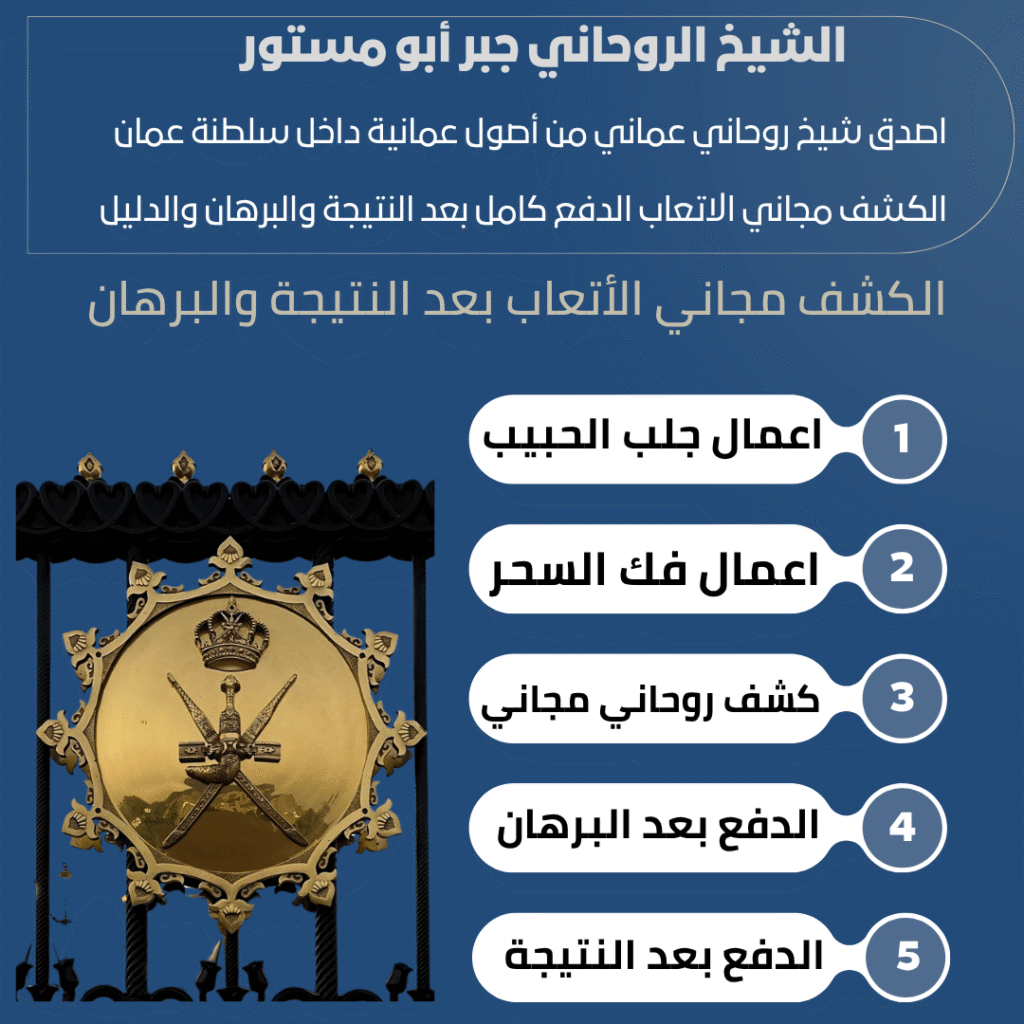 الشيخ الروحاني جبر أبو مستور

اصدق شيخ روحاني عماني من أصول عمانية داخل سلطنة عمان

الكشف مجاني الاتعاب الدفع كامل بعد النتيجة والبرهان والدليل

الكشف مجاني الأتعاب بعد النتيجة والبرهان

1 اعمال جلب الحبيب

2 اعمال فك السحر

3 كشف روحاني مجاني

4 الدفع بعد البرهان

5 الدفع بعد النتيجة